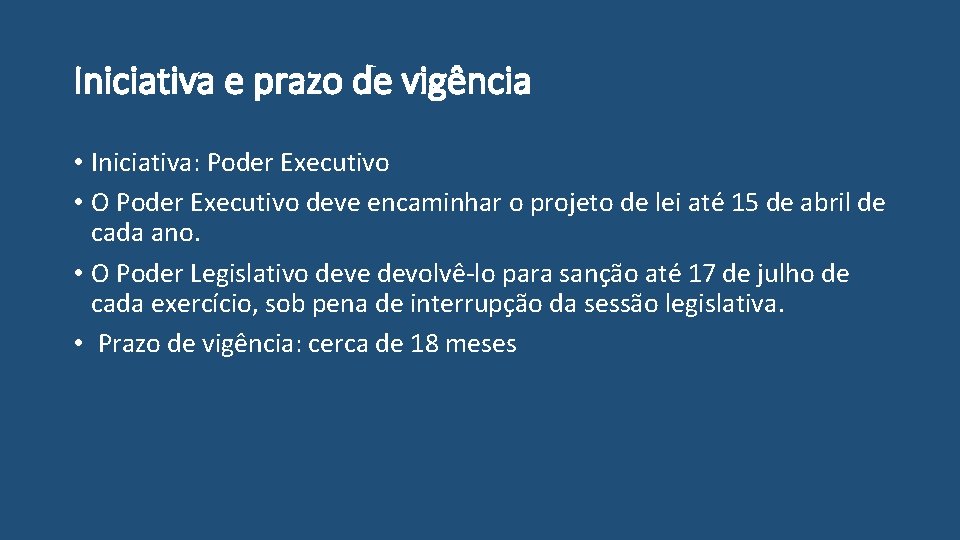 Iniciativa e prazo de vigência

• Iniciativa: Poder Executivo
• O Poder Executivo deve encaminhar o projeto de lei até 15 de abril de cada ano.
• O Poder Legislativo deve devolvê-lo para sanção até 17 de julho de cada exercício, sob pena de interrupção da sessão legislativa.
• Prazo de vigência: cerca de 18 meses